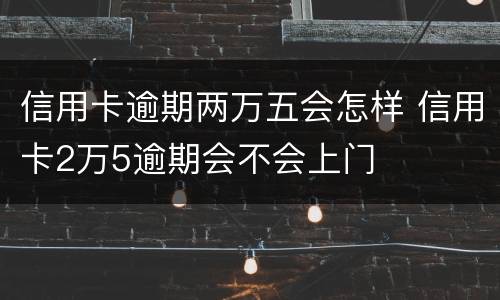 信用卡逾期两万五会怎样 信用卡2万5逾期会不会上门